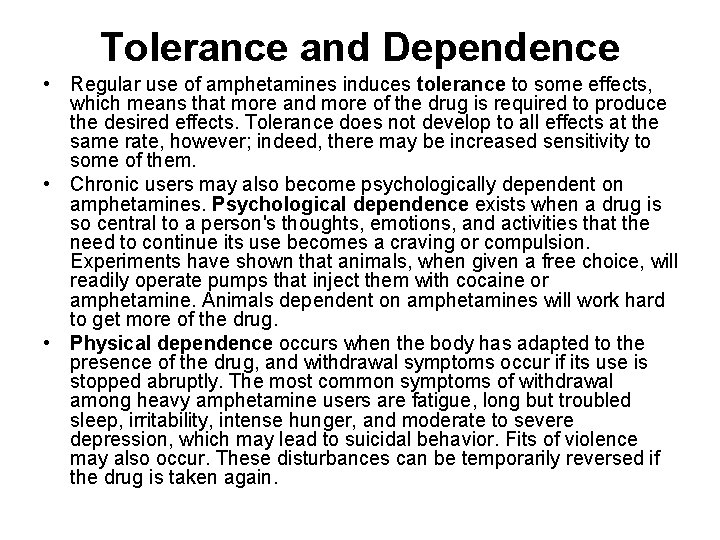 Tolerance and Dependence

• Regular use of amphetamines induces tolerance to some effects, which means that more and more of the drug is required to produce the desired effects. Tolerance does not develop to all effects at the same rate, however; indeed, there may be increased sensitivity to some of them.

• Chronic users may also become psychologically dependent on amphetamines. Psychological dependence exists when a drug is so central to a person's thoughts, emotions, and activities that the need to continue its use becomes a craving or compulsion. Experiments have shown that animals, when given a free choice, will readily operate pumps that inject them with cocaine or amphetamine. Animals dependent on amphetamines will work hard to get more of the drug.

• Physical dependence occurs when the body has adapted to the presence of the drug, and withdrawal symptoms occur if its use is stopped abruptly. The most common symptoms of withdrawal among heavy amphetamine users are fatigue, long but troubled sleep, irritability, intense hunger, and moderate to severe depression, which may lead to suicidal behavior. Fits of violence may also occur. These disturbances can be temporarily reversed if the drug is taken again.